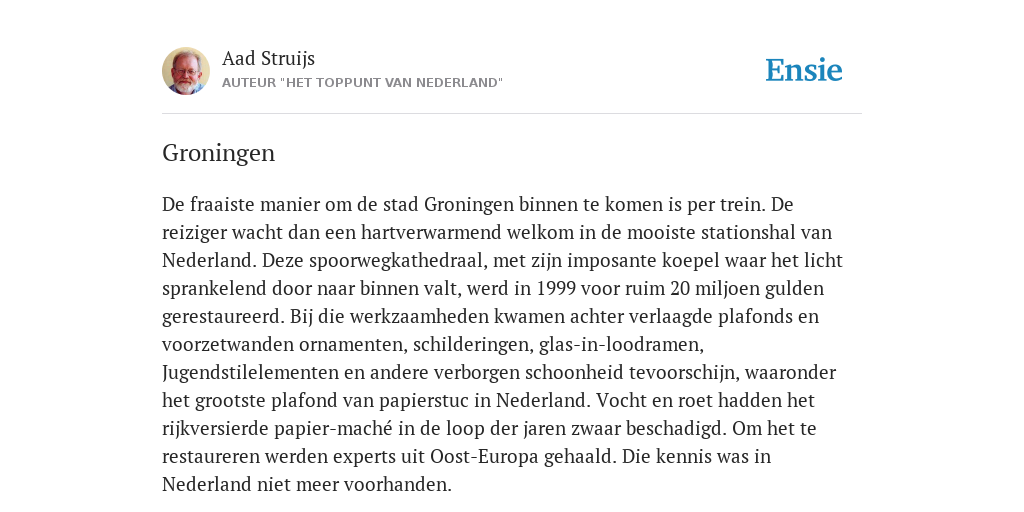 Aad Struijs
AUTEUR "HET TOPPUNT VAN NEDERLAND"

Ensie

Groningen

De fraaiste manier om de stad Groningen binnen te komen is per trein. De reiziger wacht dan een hartverwarmend welkom in de mooiste stationshal van Nederland. Deze spoorwegkathedraal, met zijn imposante koepel waar het licht sprankelend door naar binnen valt, werd in 1999 voor ruim 20 miljoen gulden gerestaureerd. Bij die werkzaamheden kwamen achter verlaagde plafonds en voorzetwanden ornamenten, schilderingen, glas-in-loodramen, Jugendstilelementen en andere verborgen schoonheid tevoorschijn, waaronder het grootste plafond van papierstuc in Nederland. Vocht en roet hadden het rijkversierde papier-maché in de loop der jaren zwaar beschadigd. Om het te restaureren werden experts uit Oost-Europa gehaald. Die kennis was in Nederland niet meer voorhanden.